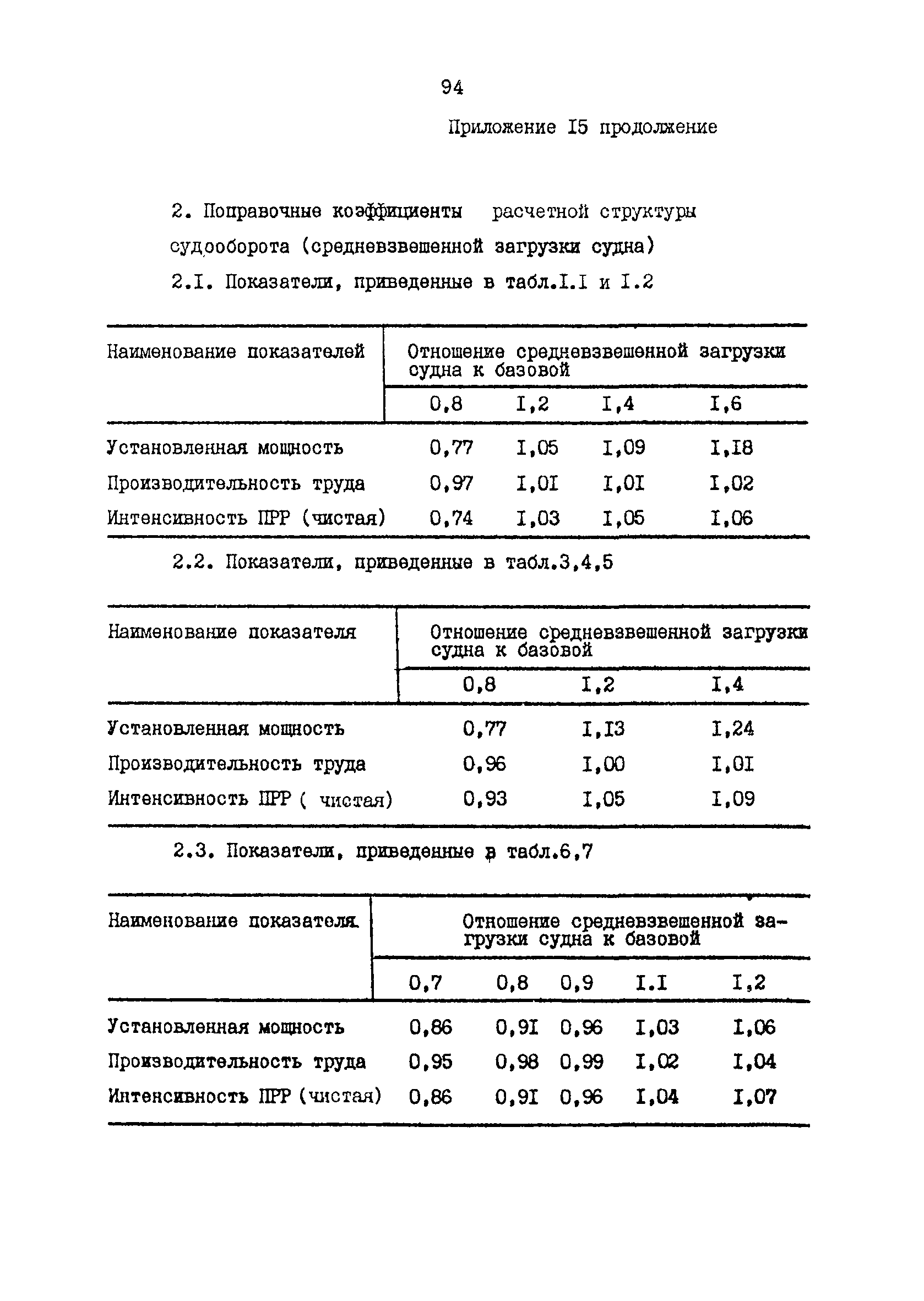 94

Приложение I5 продолжение

2. Поправочные коэффициенты расчетной структуры судооборота (средневзвешенной загрузки судна)

2.I. Показатели, приведенные в табл.I.I и I.2

| Наименование показателей | Отношение средневзвешенной загрузки судна к базовой | | | |
|---|---|---|---|---|
| | 0,8 | I,2 | I,4 | I,6 |
| Установленная мощность | 0,77 | I,05 | I,09 | I,I8 |
| Производительность труда | 0,97 | I,0I | I,0I | I,02 |
| Интенсивность ПРР (чистая) | 0,74 | I,03 | I,05 | I,06 |

2.2. Показатели, приведенные в табл.3,4,5

| Наименование показателя | Отношение средневзвешенной загрузки судна к базовой | | |
|---|---|---|---|
| | 0,8 | I,2 | I,4 |
| Установленная мощность | 0,77 | I,I3 | I,24 |
| Производительность труда | 0,96 | I,00 | I,0I |
| Интенсивность ПРР ( чистая) | 0,93 | I,05 | I,09 |

2.3. Показатели, приведенные в табл.6,7

| Наименование показателя | Отношение средневзвешенной загрузки судна к базовой | | | | |
|---|---|---|---|---|---|
| | 0,7 | 0,8 | 0,9 | I.I | I,2 |
| Установленная мощность | 0,86 | 0,9I | 0,96 | I,03 | I,06 |
| Производительность труда | 0,95 | 0,98 | 0,99 | I,02 | I,04 |
| Интенсивность ПРР (чистая) | 0,86 | 0,9I | 0,96 | I,04 | I,07 |